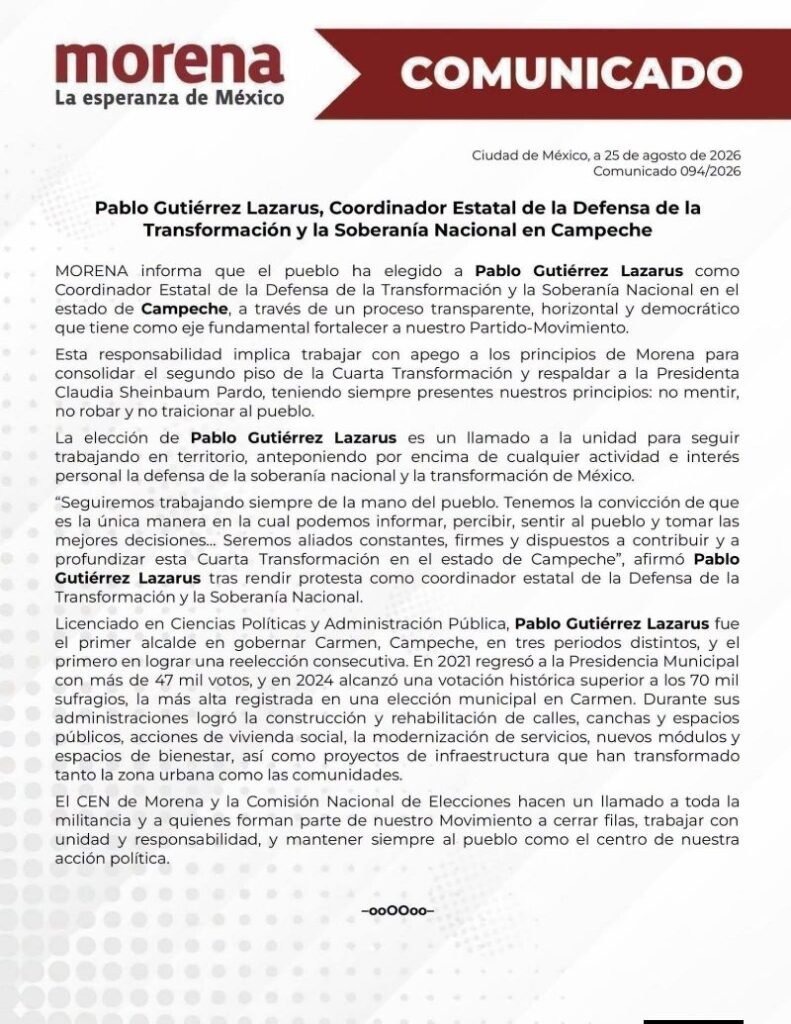 morena
La esperanza de México

COMUNICADO

Ciudad de México, a 25 de agosto de 2026
Comunicado 094/2026

Pablo Gutiérrez Lazarus, Coordinador Estatal de la Defensa de la Transformación y la Soberanía Nacional en Campeche

MORENA informa que el pueblo ha elegido a Pablo Gutiérrez Lazarus como Coordinador Estatal de la Defensa de la Transformación y la Soberanía Nacional en el estado de Campeche, a través de un proceso transparente, horizontal y democrático que tiene como eje fundamental fortalecer a nuestro Partido-Movimiento.

Esta responsabilidad implica trabajar con apego a los principios de Morena para consolidar el segundo piso de la Cuarta Transformación y respaldar a la Presidenta Claudia Sheinbaum Pardo, teniendo siempre presentes nuestros principios: no mentir, no robar y no traicionar al pueblo.

La elección de Pablo Gutiérrez Lazarus es un llamado a la unidad para seguir trabajando en territorio, anteponiendo por encima de cualquier actividad e interés personal la defensa de la soberanía nacional y la transformación de México.

"Seguiremos trabajando siempre de la mano del pueblo. Tenemos la convicción de que es la única manera en la cual podemos informar, percibir, sentir al pueblo y tomar las mejores decisiones... Seremos aliados constantes, firmes y dispuestos a contribuir y a profundizar esta Cuarta Transformación en el estado de Campeche", afirmó Pablo Gutiérrez Lazarus tras rendir protesta como coordinador estatal de la Defensa de la Transformación y la Soberanía Nacional.

Licenciado en Ciencias Políticas y Administración Pública, Pablo Gutiérrez Lazarus fue el primer alcalde en gobernar Carmen, Campeche, en tres periodos distintos, y el primero en lograr una reelección consecutiva. En 2021 regresó a la Presidencia Municipal con más de 47 mil votos, y en 2024 alcanzó una votación histórica superior a los 70 mil sufragios, la más alta registrada en una elección municipal en Carmen. Durante sus administraciones logró la construcción y rehabilitación de calles, canchas y espacios públicos, acciones de vivienda social, la modernización de servicios, nuevos módulos y espacios de bienestar, así como proyectos de infraestructura que han transformado tanto la zona urbana como las comunidades.

El CEN de Morena y la Comisión Nacional de Elecciones hacen un llamado a toda la militancia y a quienes forman parte de nuestro Movimiento a cerrar filas, trabajar con unidad y responsabilidad, y mantener siempre al pueblo como el centro de nuestra acción política.

–ooOOoo–